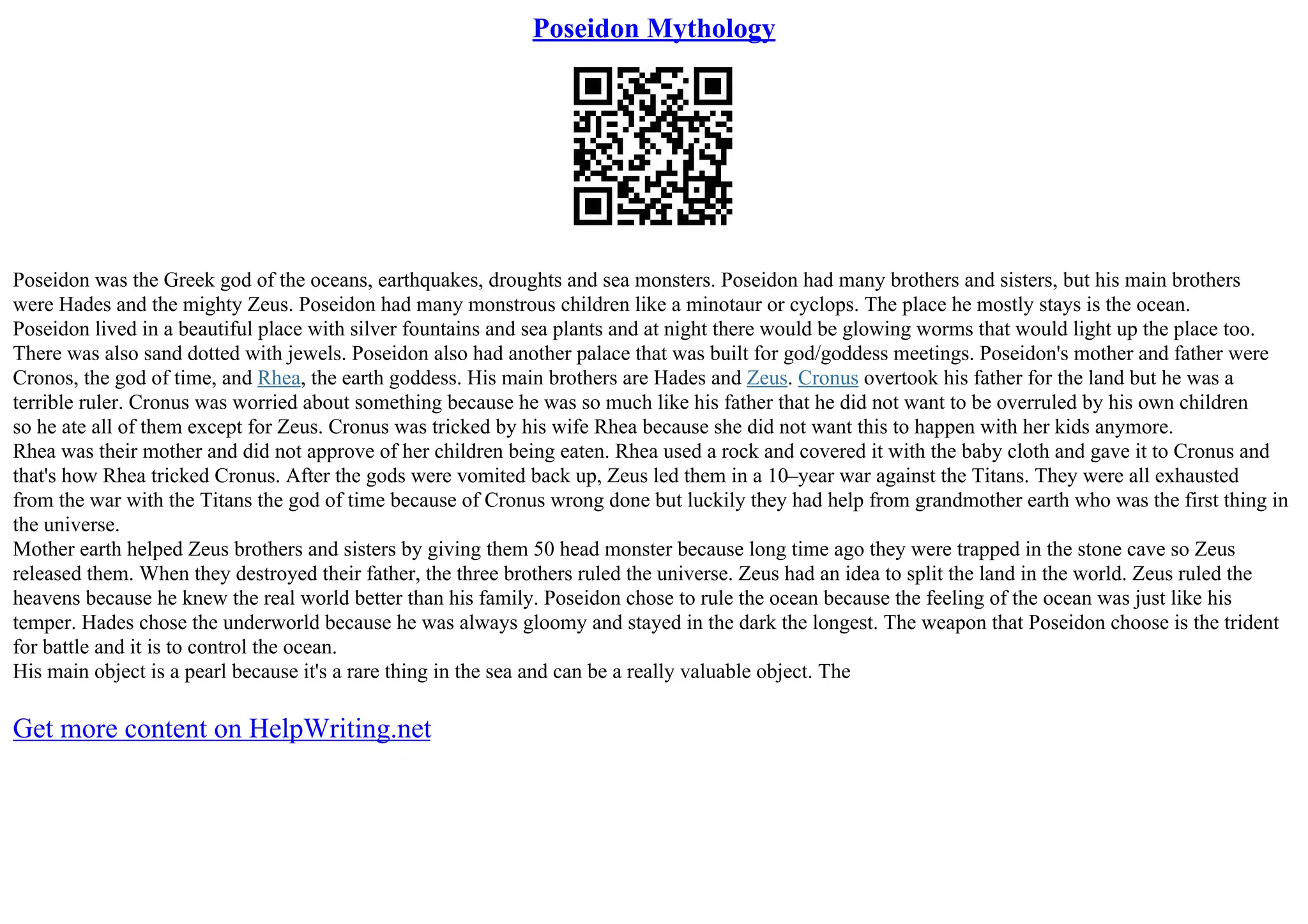 Poseidon Mythology

Poseidon was the Greek god of the oceans, earthquakes, droughts and sea monsters. Poseidon had many brothers and sisters, but his main brothers were Hades and the mighty Zeus. Poseidon had many monstrous children like a minotaur or cyclops. The place he mostly stays is the ocean. Poseidon lived in a beautiful place with silver fountains and sea plants and at night there would be glowing worms that would light up the place too. There was also sand dotted with jewels. Poseidon also had another palace that was built for god/goddess meetings. Poseidon's mother and father were Cronos, the god of time, and Rhea, the earth goddess. His main brothers are Hades and Zeus. Cronus overtook his father for the land but he was a terrible ruler. Cronus was worried about something because he was so much like his father that he did not want to be overruled by his own children so he ate all of them except for Zeus. Cronus was tricked by his wife Rhea because she did not want this to happen with her kids anymore.
Rhea was their mother and did not approve of her children being eaten. Rhea used a rock and covered it with the baby cloth and gave it to Cronus and that's how Rhea tricked Cronus. After the gods were vomited back up, Zeus led them in a 10–year war against the Titans. They were all exhausted from the war with the Titans the god of time because of Cronus wrong done but luckily they had help from grandmother earth who was the first thing in the universe.
Mother earth helped Zeus brothers and sisters by giving them 50 head monster because long time ago they were trapped in the stone cave so Zeus released them. When they destroyed their father, the three brothers ruled the universe. Zeus had an idea to split the land in the world. Zeus ruled the heavens because he knew the real world better than his family. Poseidon chose to rule the ocean because the feeling of the ocean was just like his temper. Hades chose the underworld because he was always gloomy and stayed in the dark the longest. The weapon that Poseidon choose is the trident for battle and it is to control the ocean.
His main object is a pearl because it's a rare thing in the sea and can be a really valuable object. The

Get more content on HelpWriting.net